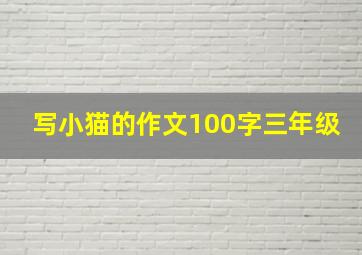 写小猫的作文100字三年级